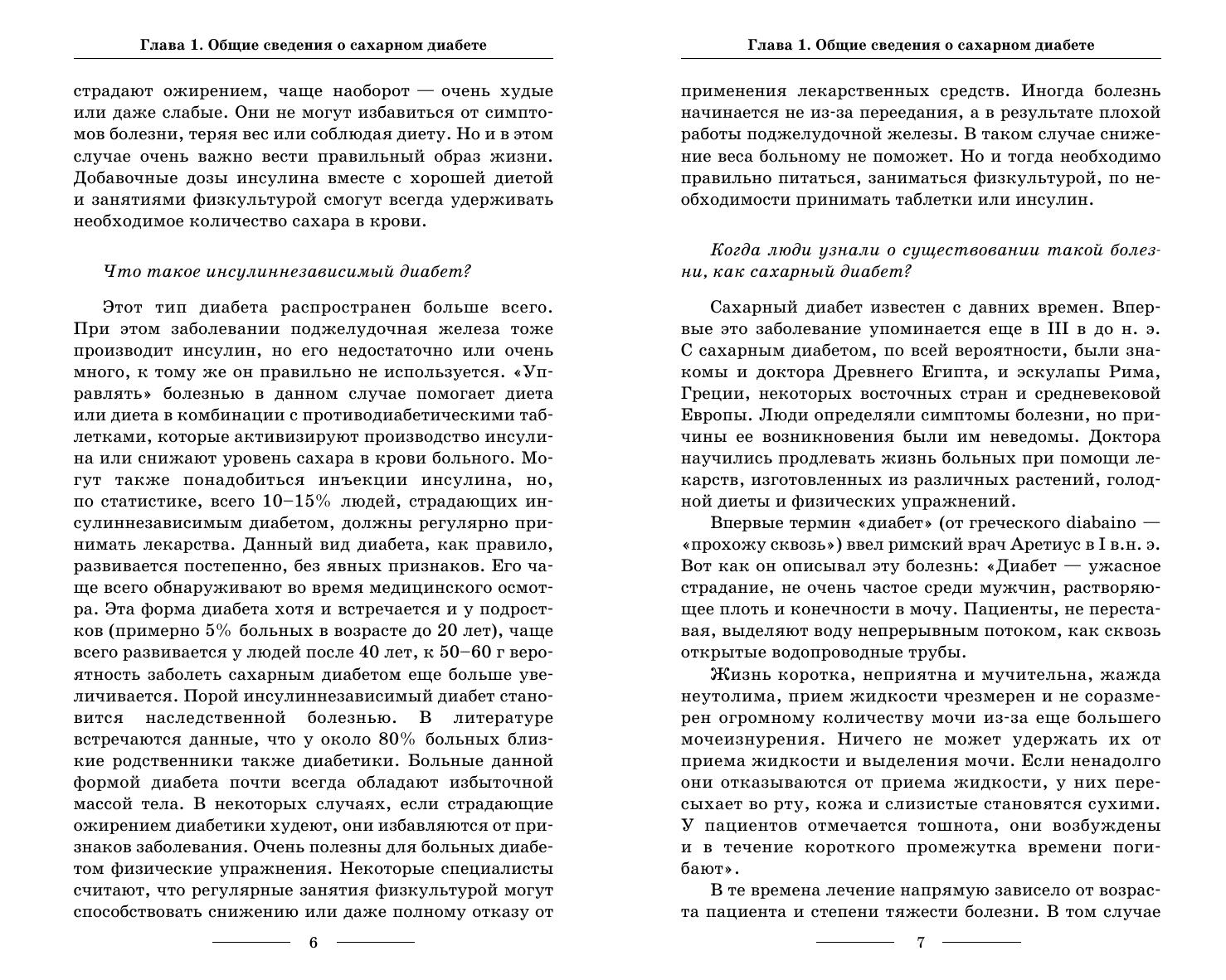 Глава 1. Общие сведения о сахарном диабете

страдают ожирением, чаще наоборот — очень худые или даже слабые. Они не могут избавиться от симптомов болезни, теряя вес или соблюдая диету. Но и в этом случае очень важно вести правильный образ жизни. Добавочные дозы инсулина вместе с хорошей диетой и занятиями физкультурой смогут всегда удерживать необходимое количество сахара в крови.

Что такое инсулиннезависимый диабет?

Этот тип диабета распространен больше всего. При этом заболевании поджелудочная железа тоже производит инсулин, но его недостаточно или очень много, к тому же он правильно не используется. «Управлять» болезнью в данном случае помогает диета или диета в комбинации с противодиабетическими таблетками, которые активизируют производство инсулина или снижают уровень сахара в крови больного. Могут также понадобиться инъекции инсулина, но, по статистике, всего 10–15% людей, страдающих инсулиннезависимым диабетом, должны регулярно принимать лекарства. Данный вид диабета, как правило, развивается постепенно, без явных признаков. Его чаще всего обнаруживают во время медицинского осмотра. Эта форма диабета хотя и встречается и у подростков (примерно 5% больных в возрасте до 20 лет), чаще всего развивается у людей после 40 лет, к 50–60 г вероятность заболеть сахарным диабетом еще больше увеличивается. Порой инсулиннезависимый диабет становится наследственной болезнью. В литературе встречаются данные, что у около 80% больных близкие родственники также диабетики. Больные данной формой диабета почти всегда обладают избыточной массой тела. В некоторых случаях, если страдающие ожирением диабетики худеют, они избавляются от признаков заболевания. Очень полезны для больных диабетом физические упражнения. Некоторые специалисты считают, что регулярные занятия физкультурой могут способствовать снижению или даже полному отказу от

6

Глава 1. Общие сведения о сахарном диабете

применения лекарственных средств. Иногда болезнь начинается не из-за переедания, а в результате плохой работы поджелудочной железы. В таком случае снижение веса больному не поможет. Но и тогда необходимо правильно питаться, заниматься физкультурой, по необходимости принимать таблетки или инсулин.

Когда люди узнали о существовании такой болезни, как сахарный диабет?

Сахарный диабет известен с давних времен. Впервые это заболевание упоминается еще в III в до н. э. С сахарным диабетом, по всей вероятности, были знакомы и доктора Древнего Египта, и эскулапы Рима, Греции, некоторых восточных стран и средневековой Европы. Люди определяли симптомы болезни, но причины ее возникновения были им неведомы. Доктора научились продлевать жизнь больных при помощи лекарств, изготовленных из различных растений, голодной диеты и физических упражнений.

Впервые термин «диабет» (от греческого diabaino — «прохожу сквозь») ввел римский врач Аретиус в I в.н. э. Вот как он описывал эту болезнь: «Диабет — ужасное страдание, не очень частое среди мужчин, растворяющее плоть и конечности в мочу. Пациенты, не переставая, выделяют воду непрерывным потоком, как сквозь открытые водопроводные трубы.

Жизнь коротка, неприятна и мучительна, жажда неутолима, прием жидкости чрезмерен и не соразмерен огромному количеству мочи из-за еще большего мочеизнурения. Ничего не может удержать их от приема жидкости и выделения мочи. Если ненадолго они отказываются от приема жидкости, у них пересыхает во рту, кожа и слизистые становятся сухими. У пациентов отмечается тошнота, они возбуждены и в течение короткого промежутка времени погибают».

В те времена лечение напрямую зависело от возраста пациента и степени тяжести болезни. В том случае

7